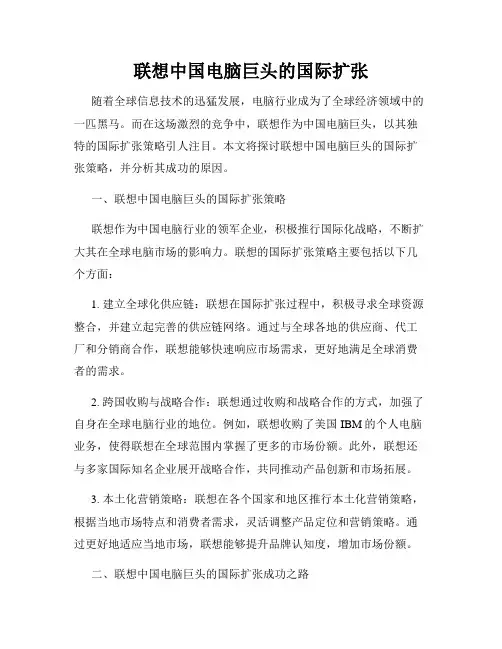 联想中国电脑巨头的国际扩张

随着全球信息技术的迅猛发展，电脑行业成为了全球经济领域中的一匹黑马。而在这场激烈的竞争中，联想作为中国电脑巨头，以其独特的国际扩张策略引人注目。本文将探讨联想中国电脑巨头的国际扩张策略，并分析其成功的原因。

一、联想中国电脑巨头的国际扩张策略

联想作为中国电脑行业的领军企业，积极推行国际化战略，不断扩大其在全球电脑市场的影响力。联想的国际扩张策略主要包括以下几个方面：

1. 建立全球化供应链：联想在国际扩张过程中，积极寻求全球资源整合，并建立起完善的供应链网络。通过与全球各地的供应商、代工厂和分销商合作，联想能够快速响应市场需求，更好地满足全球消费者的需求。

2. 跨国收购与战略合作：联想通过收购和战略合作的方式，加强了自身在全球电脑行业的地位。例如，联想收购了美国 IBM 的个人电脑业务，使得联想在全球范围内掌握了更多的市场份额。此外，联想还与多家国际知名企业展开战略合作，共同推动产品创新和市场拓展。

3. 本土化营销策略：联想在各个国家和地区推行本土化营销策略，根据当地市场特点和消费者需求，灵活调整产品定位和营销策略。通过更好地适应当地市场，联想能够提升品牌认知度，增加市场份额。

二、联想中国电脑巨头的国际扩张成功之路